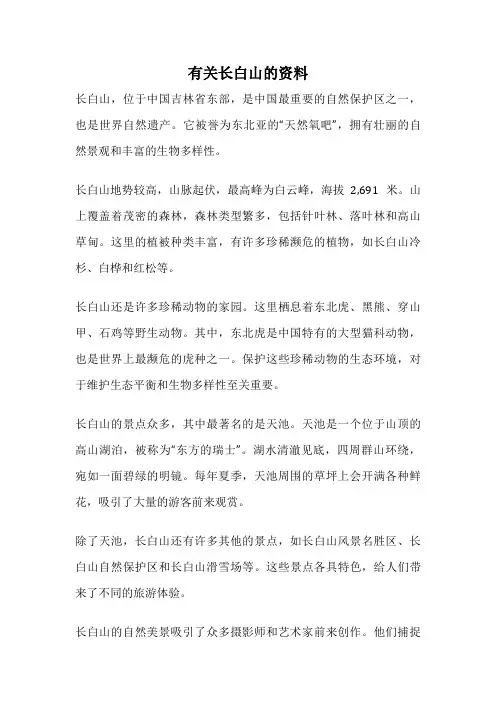 有关长白山的资料

长白山，位于中国吉林省东部，是中国最重要的自然保护区之一，也是世界自然遗产。它被誉为东北亚的“天然氧吧”，拥有壮丽的自然景观和丰富的生物多样性。

长白山地势较高，山脉起伏，最高峰为白云峰，海拔 2,691 米。山上覆盖着茂密的森林，森林类型繁多，包括针叶林、落叶林和高山草甸。这里的植被种类丰富，有许多珍稀濒危的植物，如长白山冷杉、白桦和红松等。

长白山还是许多珍稀动物的家园。这里栖息着东北虎、黑熊、穿山甲、石鸡等野生动物。其中，东北虎是中国特有的大型猫科动物，也是世界上最濒危的虎种之一。保护这些珍稀动物的生态环境，对于维护生态平衡和生物多样性至关重要。

长白山的景点众多，其中最著名的是天池。天池是一个位于山顶的高山湖泊，被称为“东方的瑞士”。湖水清澈见底，四周群山环绕，宛如一面碧绿的明镜。每年夏季，天池周围的草坪上会开满各种鲜花，吸引了大量的游客前来观赏。

除了天池，长白山还有许多其他的景点，如长白山风景名胜区、长白山自然保护区和长白山滑雪场等。这些景点各具特色，给人们带来了不同的旅游体验。

长白山的自然美景吸引了众多摄影师和艺术家前来创作。他们捕捉